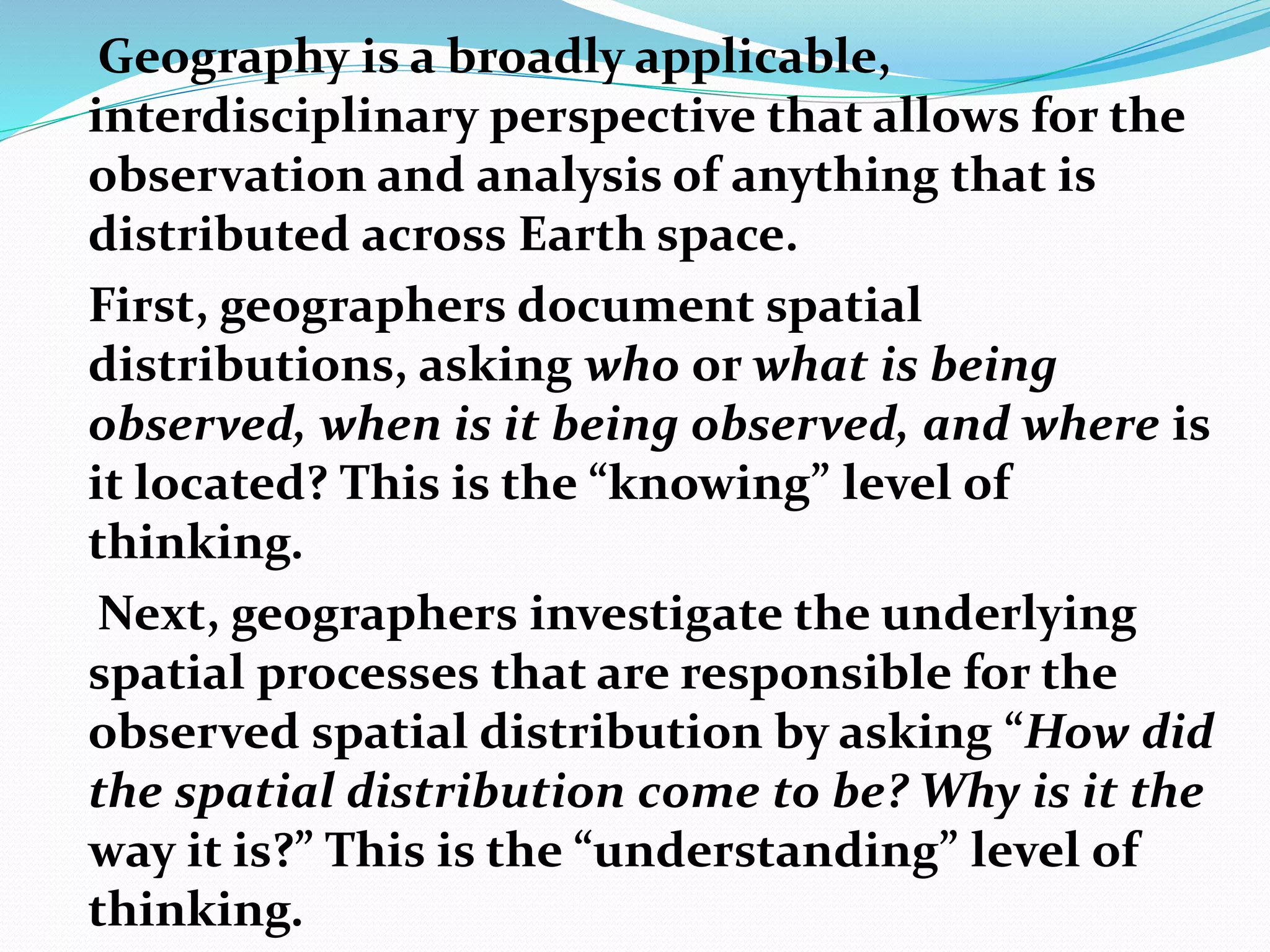 Geography is a broadly applicable, interdisciplinary perspective that allows for the observation and analysis of anything that is distributed across Earth space.

First, geographers document spatial distributions, asking who or what is being observed, when is it being observed, and where is it located? This is the “knowing” level of thinking.

Next, geographers investigate the underlying spatial processes that are responsible for the observed spatial distribution by asking “How did the spatial distribution come to be? Why is it the way it is?” This is the “understanding” level of thinking.